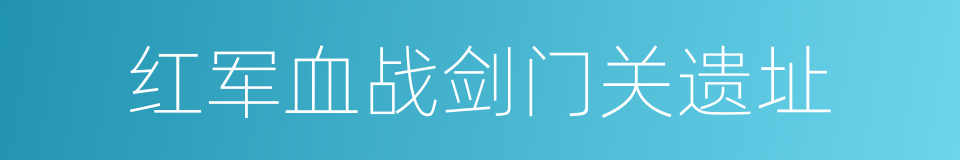 红军血战剑门关遗址